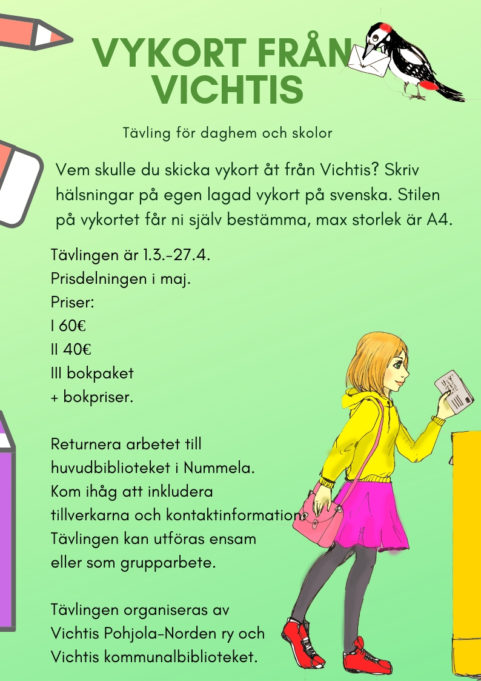 VYKORT FRÅN VICHTIS

Tävling för daghem och skolor

Vem skulle du skicka vykort åt från Vichtis? Skriv hälsningar på egen lagad vykort på svenska. Stilen på vykortet får ni själv bestämma, max storlek är A4.

Tävlingen är 1.3.-27.4.
Prisdelningen i maj.
Priser:
I 60€
II 40€
III bokpaket
+ bokpriser.

Returnera arbetet till huvudbiblioteket i Nummela.
Kom ihåg att inkludera tillverkarna och kontaktinformation.
Tävlingen kan utföras ensam eller som grupparbete.

Tävlingen organiseras av Vichtis Pohjola-Norden ry och Vichtis kommunalbiblioteket.